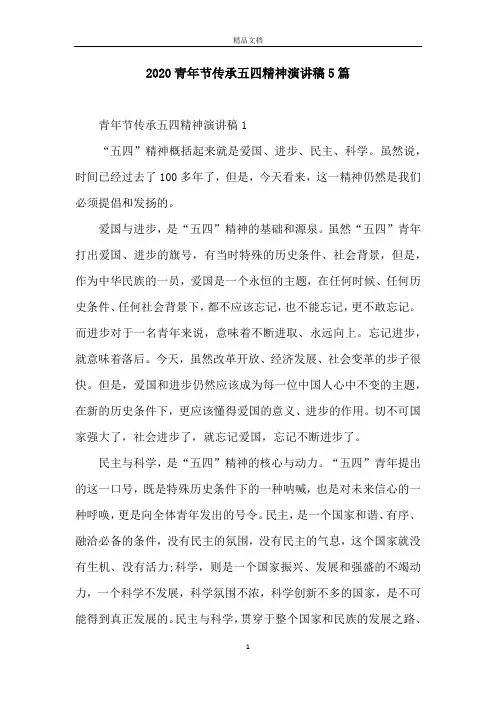 精品文档

2020青年节传承五四精神演讲稿5篇

青年节传承五四精神演讲稿1

“五四”精神概括起来就是爱国、进步、民主、科学。虽然说，时间已经过去了100多年了，但是，今天看来，这一精神仍然是我们必须提倡和发扬的。

爱国与进步，是“五四”精神的基础和源泉。虽然“五四”青年打出爱国、进步的旗号，有当时特殊的历史条件、社会背景，但是，作为中华民族的一员，爱国是一个永恒的主题，在任何时候、任何历史条件、任何社会背景下，都不应该忘记，也不能忘记，更不敢忘记。而进步对于一名青年来说，意味着不断进取、永远向上。忘记进步，就意味着落后。今天，虽然改革开放、经济发展、社会变革的步子很快。但是，爱国和进步仍然应该成为每一位中国人心中不变的主题，在新的历史条件下，更应该懂得爱国的意义、进步的作用。切不可国家强大了，社会进步了，就忘记爱国，忘记不断进步了。

民主与科学，是“五四”精神的核心与动力。“五四”青年提出的这一口号，既是特殊历史条件下的一种呐喊，也是对未来信心的一种呼唤，更是向全体青年发出的号令。民主，是一个国家和谐、有序、融洽必备的条件，没有民主的氛围，没有民主的气息，这个国家就没有生机、没有活力;科学，则是一个国家振兴、发展和强盛的不竭动力，一个科学不发展，科学氛围不浓，科学创新不多的国家，是不可能得到真正发展的。民主与科学，贯穿于整个国家和民族的发展之路、

1